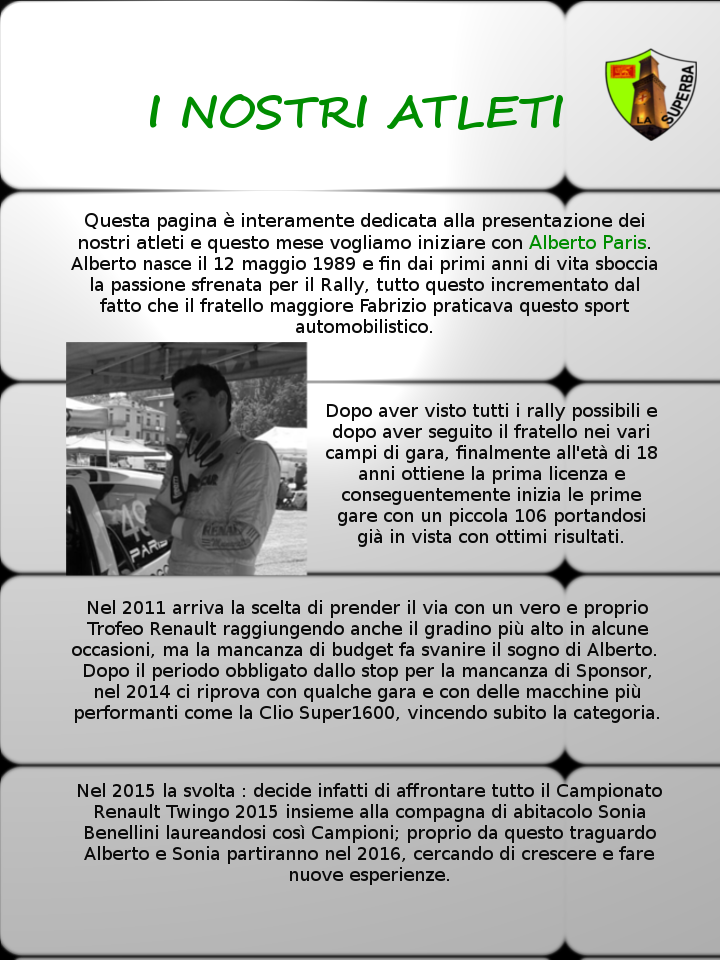 I NOSTRI ATLETI

LA SUPERBA

Questa pagina è interamente dedicata alla presentazione dei nostri atleti e questo mese vogliamo iniziare con Alberto Paris. Alberto nasce il 12 maggio 1989 e fin dai primi anni di vita sboccia la passione sfrenata per il Rally, tutto questo incrementato dal fatto che il fratello maggiore Fabrizio praticava questo sport automobilistico.

Dopo aver visto tutti i rally possibili e dopo aver seguito il fratello nei vari campi di gara, finalmente all'età di 18 anni ottiene la prima licenza e conseguentemente inizia le prime gare con un piccola 106 portandosi già in vista con ottimi risultati.

Nel 2011 arriva la scelta di prender il via con un vero e proprio Trofeo Renault raggiungendo anche il gradino più alto in alcune occasioni, ma la mancanza di budget fa svanire il sogno di Alberto. Dopo il periodo obbligato dallo stop per la mancanza di Sponsor, nel 2014 ci riprova con qualche gara e con delle macchine più performanti come la Clio Super1600, vincendo subito la categoria.

Nel 2015 la svolta : decide infatti di affrontare tutto il Campionato Renault Twingo 2015 insieme alla compagna di abitacolo Sonia Benellini laureandosi così Campioni; proprio da questo traguardo Alberto e Sonia partiranno nel 2016, cercando di crescere e fare nuove esperienze.